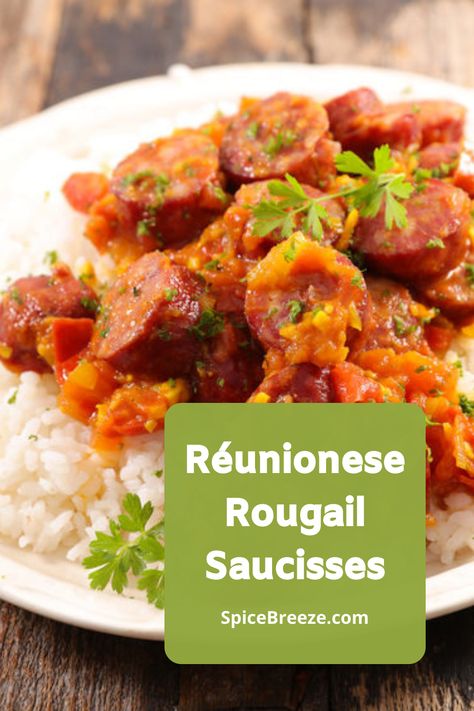 Réunionese Rougail Saucisses

SpiceBreeze.com